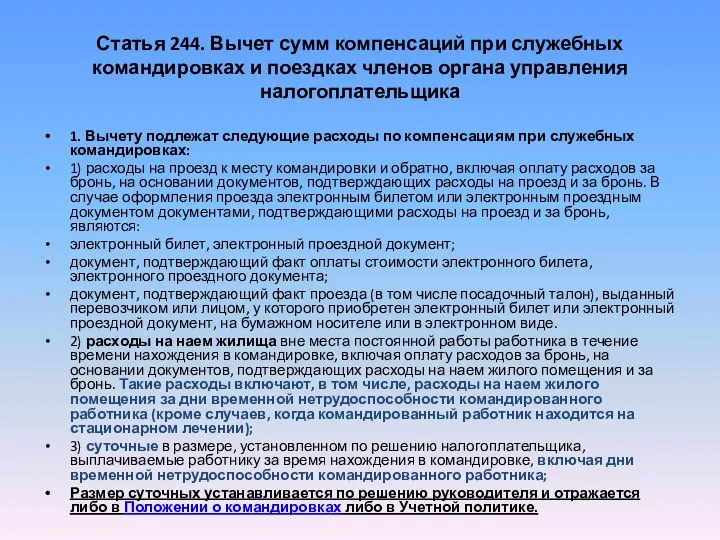 Статья 244. Вычет сумм компенсаций при служебных командировках и поездках членов органа управления налогоплательщика

• 1. Вычету подлежат следующие расходы по компенсациям при служебных командировках:
• 1) расходы на проезд к месту командировки и обратно, включая оплату расходов за бронь, на основании документов, подтверждающих расходы на проезд и за бронь. В случае оформления проезда электронным билетом или электронным проездным документом документами, подтверждающими расходы на проезд и за бронь, являются:
• электронный билет, электронный проездной документ;
• документ, подтверждающий факт оплаты стоимости электронного билета, электронного проездного документа;
• документ, подтверждающий факт проезда (в том числе посадочный талон), выданный перевозчиком или лицом, у которого приобретен электронный билет или электронный проездной документ, на бумажном носителе или в электронном виде.
• 2) расходы на наем жилища вне места постоянной работы работника в течение времени нахождения в командировке, включая оплату расходов за бронь, на основании документов, подтверждающих расходы на наем жилого помещения и за бронь. Такие расходы включают, в том числе, расходы на наем жилого помещения за дни временной нетрудоспособности командированного работника (кроме случаев, когда командированный работник находится на стационарном лечении);
• 3) суточные в размере, установленном по решению налогоплательщика, выплачиваемые работнику за время нахождения в командировке, включая дни временной нетрудоспособности командированного работника;
• Размер суточных устанавливается по решению руководителя и отражается либо в Положении о командировках либо в Учетной политике.